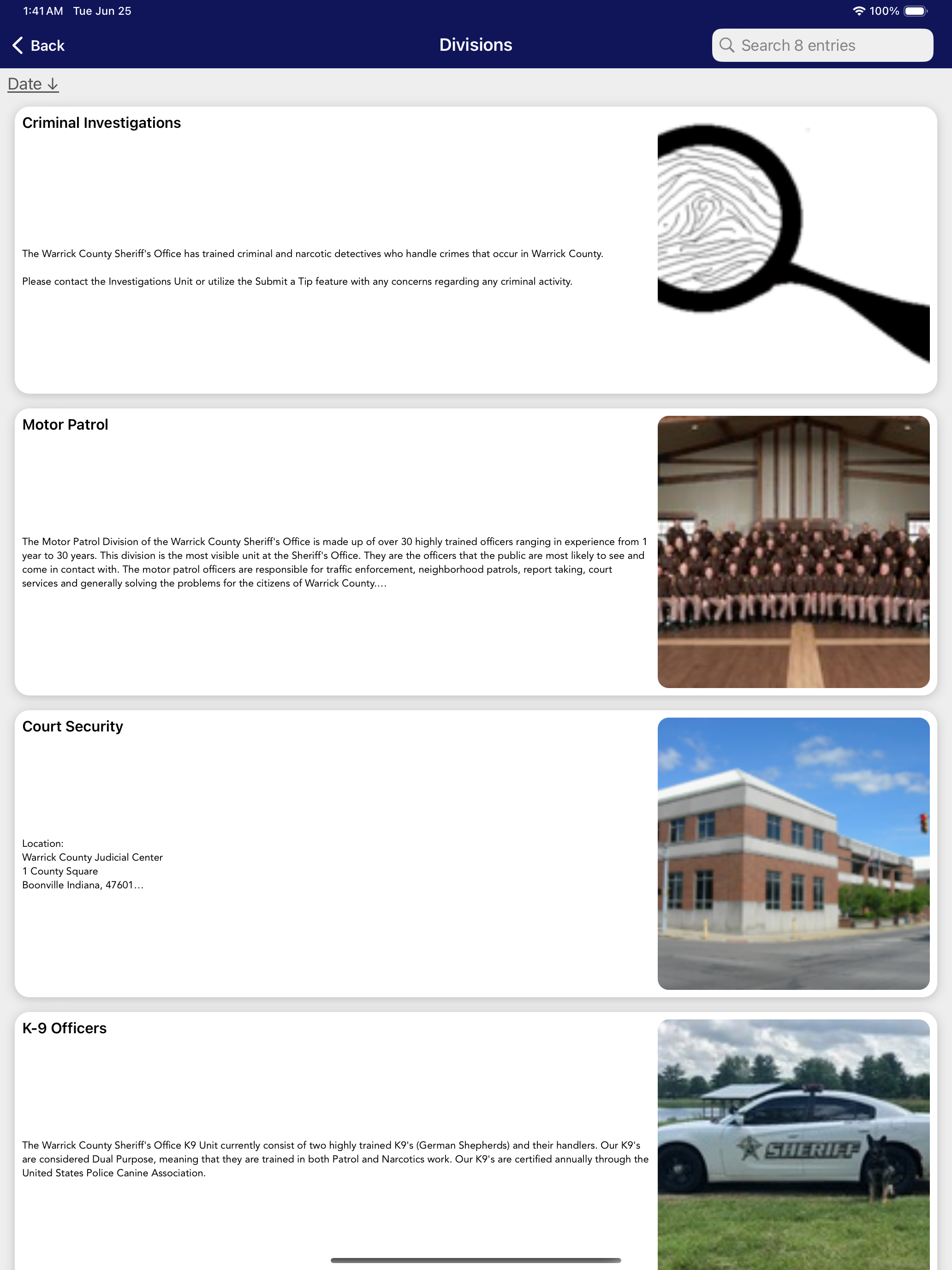 1:41 AM Tue Jun 25

100%

Back

Divisions

Search 8 entries

Date ↓

Criminal Investigations

The Warrick County Sheriff's Office has trained criminal and narcotic detectives who handle crimes that occur in Warrick County.

Please contact the Investigations Unit or utilize the Submit a Tip feature with any concerns regarding any criminal activity.

Motor Patrol

The Motor Patrol Division of the Warrick County Sheriff's Office is made up of over 30 highly trained officers ranging in experience from 1 year to 30 years. This division is the most visible unit at the Sheriff's Office. They are the officers that the public are most likely to see and come in contact with. The motor patrol officers are responsible for traffic enforcement, neighborhood patrols, report taking, court services and generally solving the problems for the citizens of Warrick County....

Court Security

Location:
Warrick County Judicial Center
1 County Square
Boonville Indiana, 47601...

K-9 Officers

The Warrick County Sheriff's Office K9 Unit currently consist of two highly trained K9's (German Shepherds) and their handlers. Our K9's are considered Dual Purpose, meaning that they are trained in both Patrol and Narcotics work. Our K9's are certified annually through the United States Police Canine Association.

SHERIFF